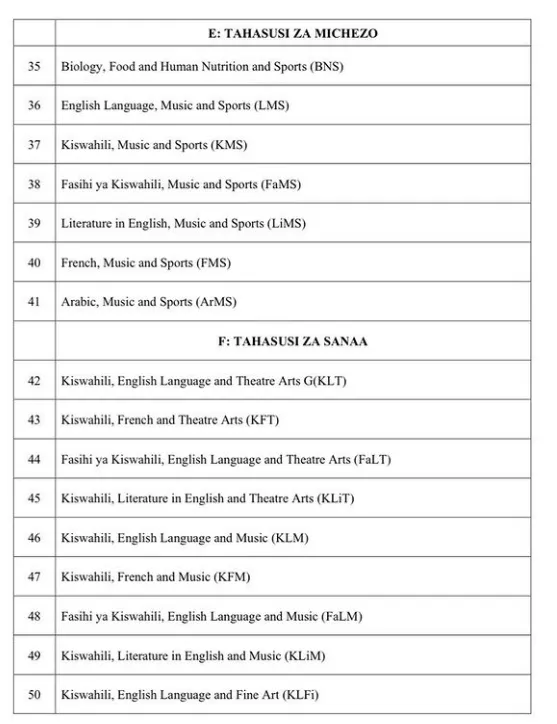 | | E: TAHASUSI ZA MICHEZO |
|---|---|
| 35 | Biology, Food and Human Nutrition and Sports (BNS) |
| 36 | English Language, Music and Sports (LMS) |
| 37 | Kiswahili, Music and Sports (KMS) |
| 38 | Fasihi ya Kiswahili, Music and Sports (FaMS) |
| 39 | Literature in English, Music and Sports (LiMS) |
| 40 | French, Music and Sports (FMS) |
| 41 | Arabic, Music and Sports (ArMS) |
| | F: TAHASUSI ZA SANAA |
| 42 | Kiswahili, English Language and Theatre Arts G(KLT) |
| 43 | Kiswahili, French and Theatre Arts (KFT) |
| 44 | Fasihi ya Kiswahili, English Language and Theatre Arts (FaLT) |
| 45 | Kiswahili, Literature in English and Theatre Arts (KLiT) |
| 46 | Kiswahili, English Language and Music (KLM) |
| 47 | Kiswahili, French and Music (KFM) |
| 48 | Fasihi ya Kiswahili, English Language and Music (FaLM) |
| 49 | Kiswahili, Literature in English and Music (KLiM) |
| 50 | Kiswahili, English Language and Fine Art (KLFi) |